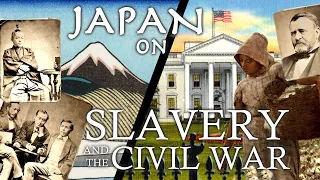 JAPAN ON SLAVERY AND THE CIVIL WAR